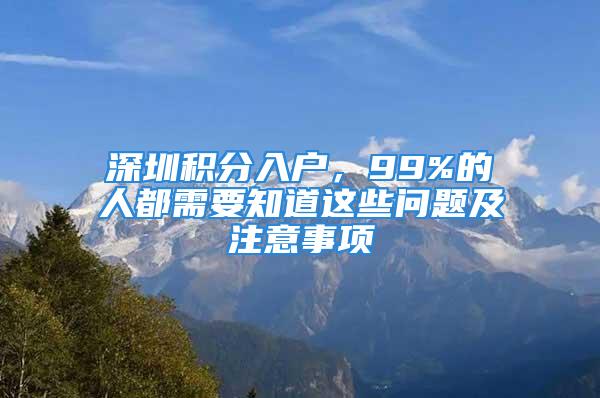 深圳积分入户，99%的人都需要知道这些问题及注意事项